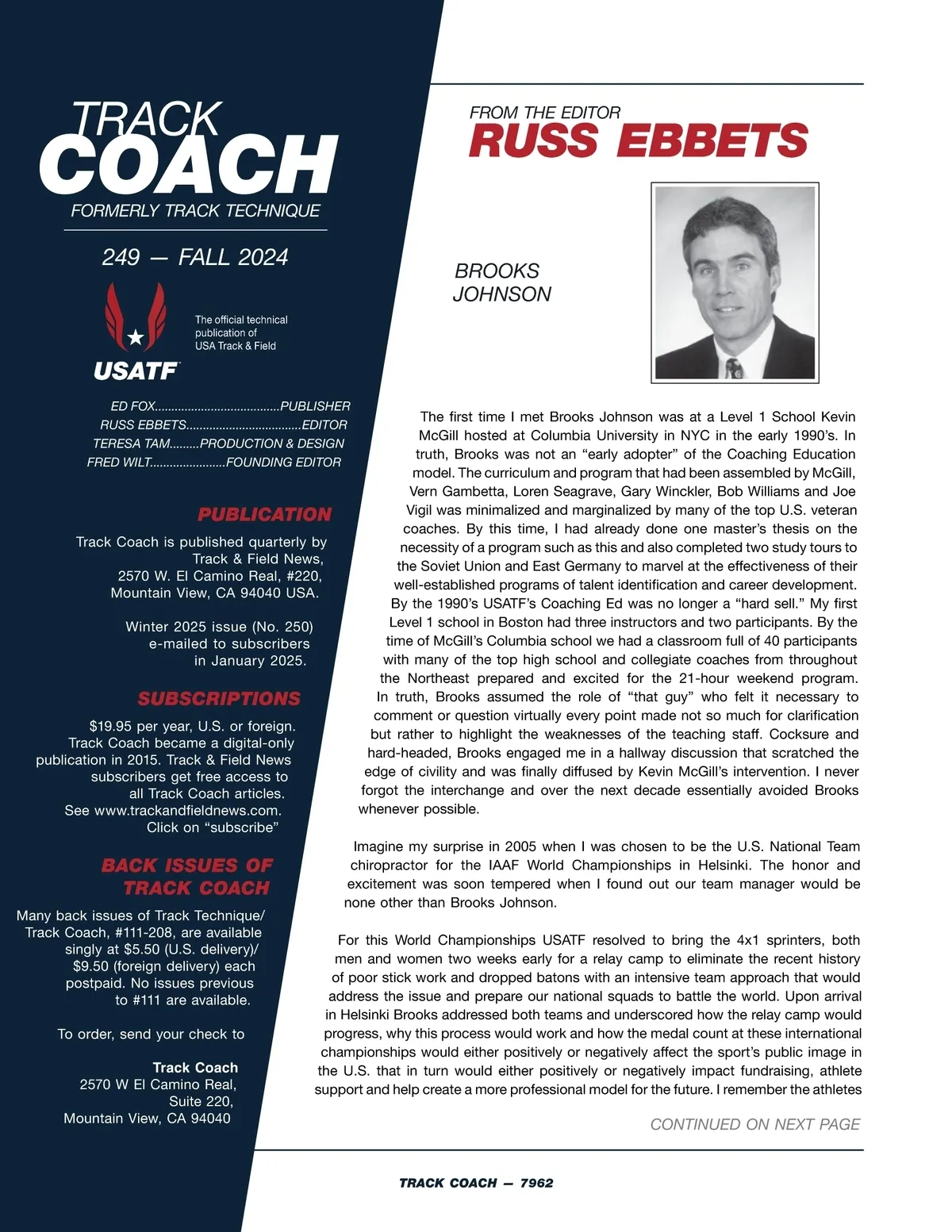 TRACK
COACH
FORMERLY TRACK TECHNIQUE

249 — FALL 2024

The official technical publication of USA Track & Field

USATF

ED FOX.....................................PUBLISHER
RUSS EBBETS..................................EDITOR
TERESA TAM.........PRODUCTION & DESIGN
FRED WILT......................FOUNDING EDITOR

PUBLICATION

Track Coach is published quarterly by Track & Field News, 2570 W. El Camino Real, #220, Mountain View, CA 94040 USA.

Winter 2025 issue (No. 250) e-mailed to subscribers in January 2025.

SUBSCRIPTIONS

$19.95 per year, U.S. or foreign. Track Coach became a digital-only publication in 2015. Track & Field News subscribers get free access to all Track Coach articles. See www.trackandfieldnews.com. Click on “subscribe”

BACK ISSUES OF TRACK COACH

Many back issues of Track Technique/ Track Coach, #111-208, are available singly at $5.50 (U.S. delivery)/ $9.50 (foreign delivery) each postpaid. No issues previous to #111 are available.

To order, send your check to

Track Coach
2570 W El Camino Real,
Suite 220,
Mountain View, CA 94040

FROM THE EDITOR
RUSS EBBETS

BROOKS JOHNSON

The first time I met Brooks Johnson was at a Level 1 School Kevin McGill hosted at Columbia University in NYC in the early 1990’s. In truth, Brooks was not an “early adopter” of the Coaching Education model. The curriculum and program that had been assembled by McGill, Vern Gambetta, Loren Seagrave, Gary Winckler, Bob Williams and Joe Vigil was minimalized and marginalized by many of the top U.S. veteran coaches. By this time, I had already done one master’s thesis on the necessity of a program such as this and also completed two study tours to the Soviet Union and East Germany to marvel at the effectiveness of their well-established programs of talent identification and career development. By the 1990’s USATF’s Coaching Ed was no longer a “hard sell.” My first Level 1 school in Boston had three instructors and two participants. By the time of McGill’s Columbia school we had a classroom full of 40 participants with many of the top high school and collegiate coaches from throughout the Northeast prepared and excited for the 21-hour weekend program. In truth, Brooks assumed the role of “that guy” who felt it necessary to comment or question virtually every point made not so much for clarification but rather to highlight the weaknesses of the teaching staff. Cocksure and hard-headed, Brooks engaged me in a hallway discussion that scratched the edge of civility and was finally diffused by Kevin McGill’s intervention. I never forgot the interchange and over the next decade essentially avoided Brooks whenever possible.

Imagine my surprise in 2005 when I was chosen to be the U.S. National Team chiropractor for the IAAF World Championships in Helsinki. The honor and excitement was soon tempered when I found out our team manager would be none other than Brooks Johnson.

For this World Championships USATF resolved to bring the 4x1 sprinters, both men and women two weeks early for a relay camp to eliminate the recent history of poor stick work and dropped batons with an intensive team approach that would address the issue and prepare our national squads to battle the world. Upon arrival in Helsinki Brooks addressed both teams and underscored how the relay camp would progress, why this process would work and how the medal count at these international championships would either positively or negatively affect the sport’s public image in the U.S. that in turn would either positively or negatively impact fundraising, athlete support and help create a more professional model for the future. I remember the athletes

CONTINUED ON NEXT PAGE

TRACK COACH — 7962